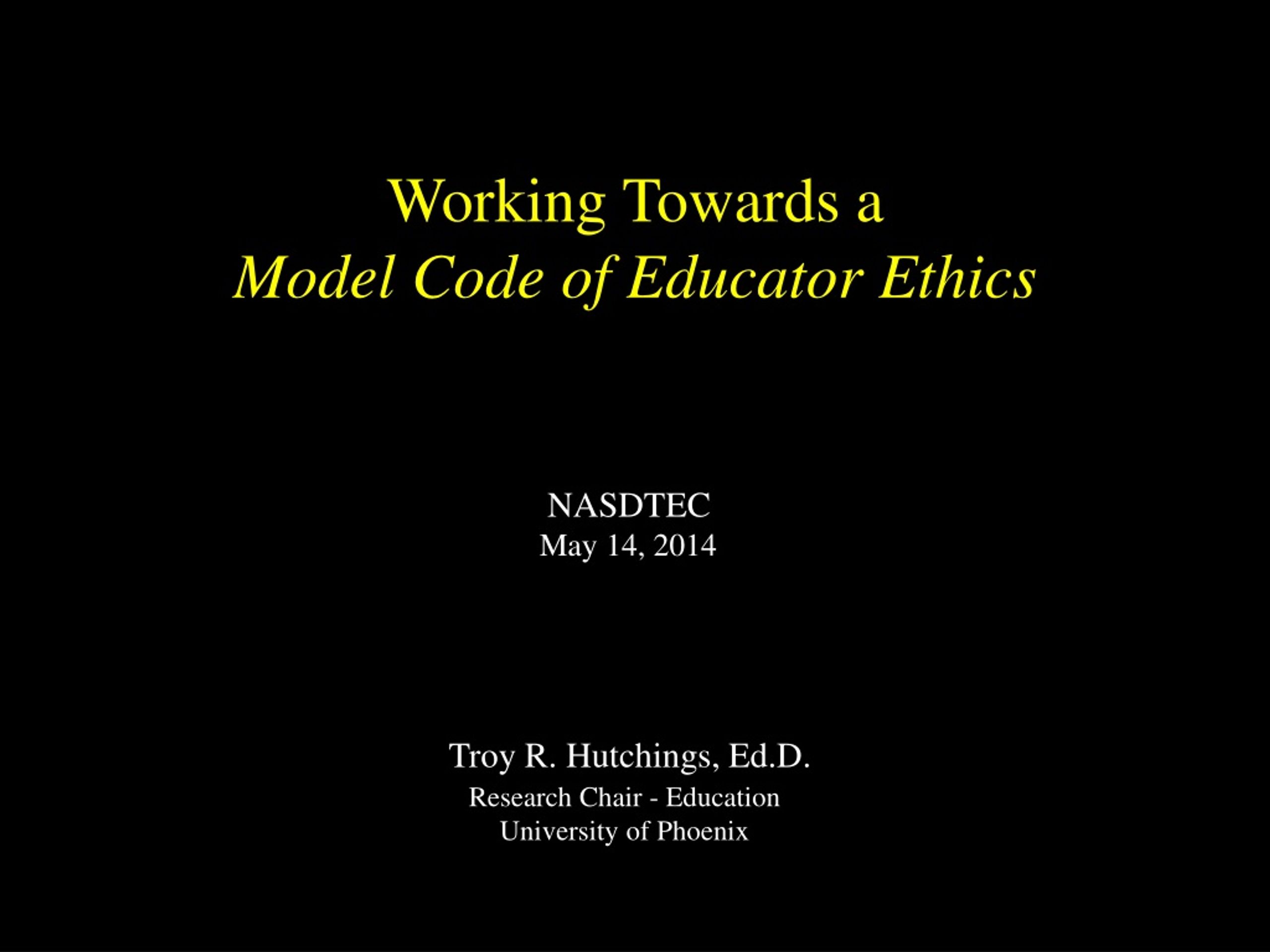 Working Towards a
Model Code of Educator Ethics

NASDTEC
May 14, 2014

Troy R. Hutchings, Ed.D.
Research Chair - Education
University of Phoenix